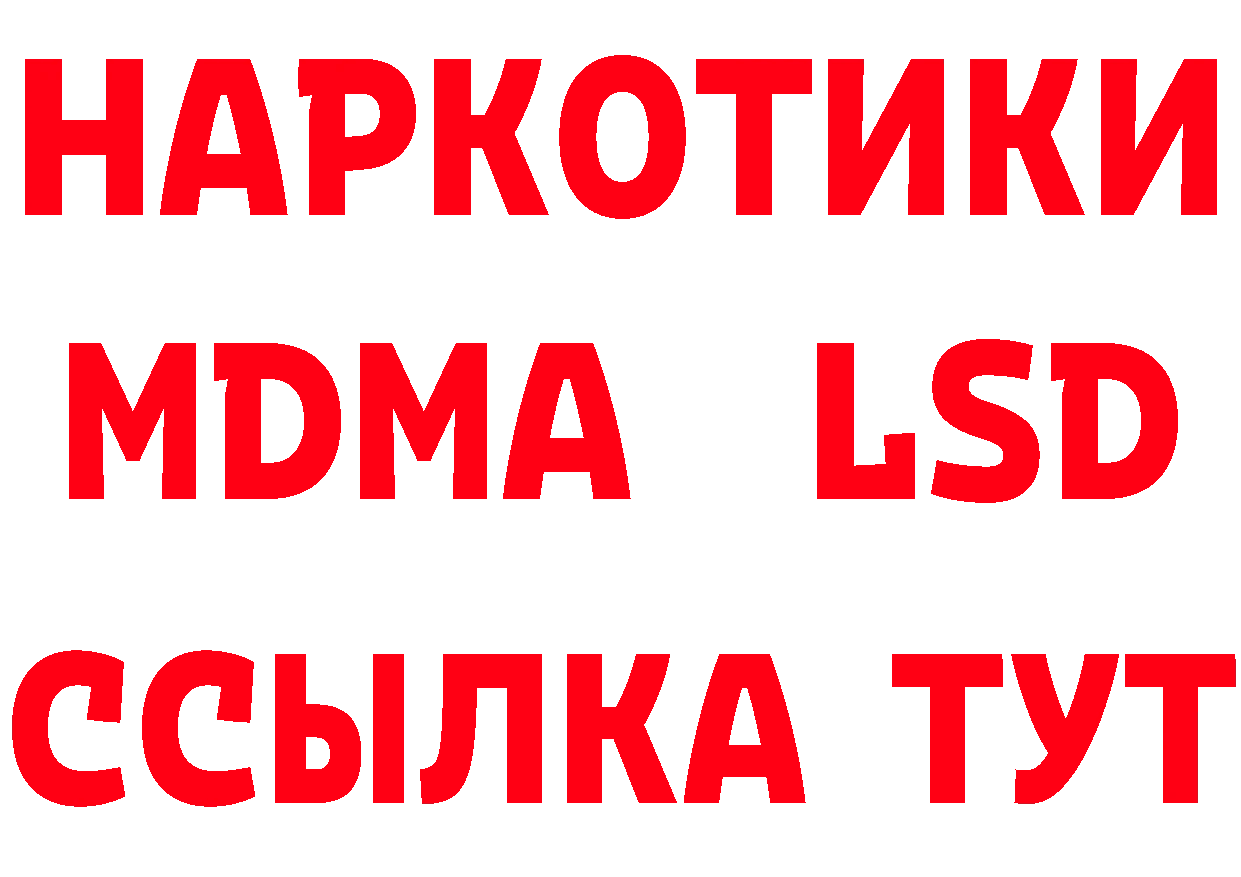 НАРКОТИКИ
MDMA LSD
ССЫЛКА ТУТ